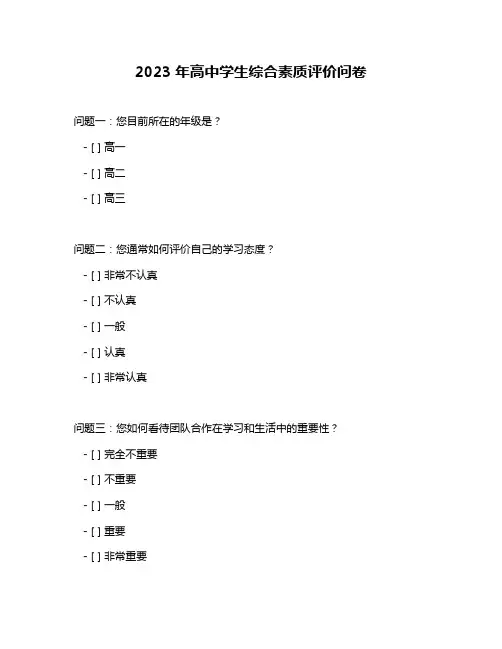 2023 年高中学生综合素质评价问卷

问题一：您目前所在的年级是？

- [ ] 高一

- [ ] 高二

- [ ] 高三

问题二：您通常如何评价自己的学习态度？

- [ ] 非常不认真

- [ ] 不认真

- [ ] 一般

- [ ] 认真

- [ ] 非常认真

问题三：您如何看待团队合作在学习和生活中的重要性？

- [ ] 完全不重要

- [ ] 不重要

- [ ] 一般

- [ ] 重要

- [ ] 非常重要